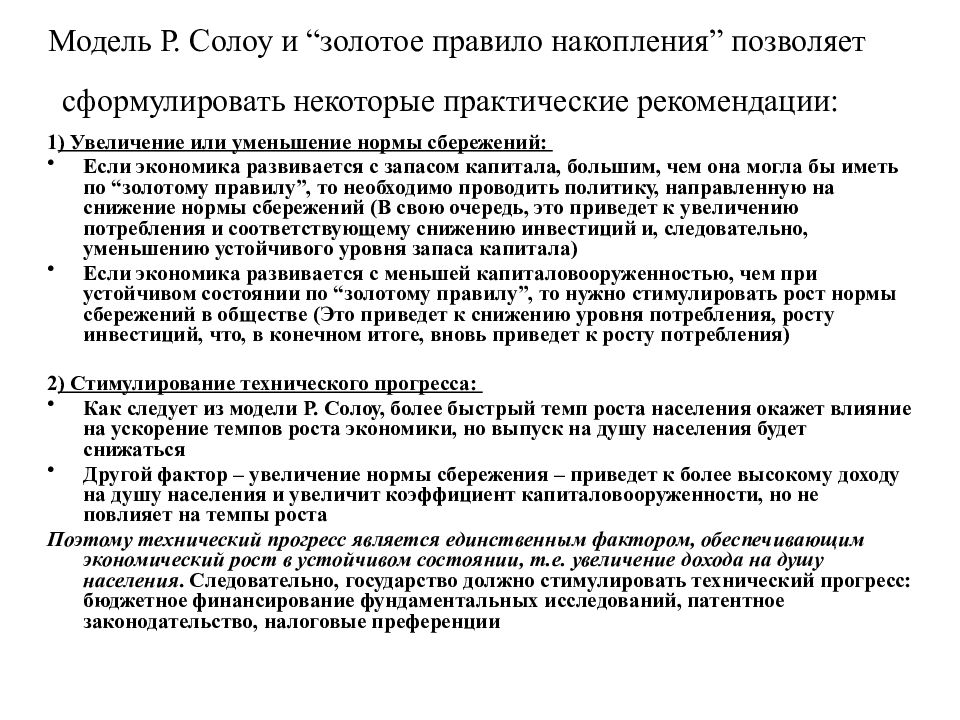 Модель Р. Солоу и “золотое правило накопления” позволяет сформулировать некоторые практические рекомендации:

1) Увеличение или уменьшение нормы сбережений:

• Если экономика развивается с запасом капитала, большим, чем она могла бы иметь по “золотому правилу”, то необходимо проводить политику, направленную на снижение нормы сбережений (В свою очередь, это приведет к увеличению потребления и соответствующему снижению инвестиций и, следовательно, уменьшению устойчивого уровня запаса капитала)

• Если экономика развивается с меньшей капиталовооруженностью, чем при устойчивом состоянии по “золотому правилу”, то нужно стимулировать рост нормы сбережений в обществе (Это приведет к снижению уровня потребления, росту инвестиций, что, в конечном итоге, вновь приведет к росту потребления)

2) Стимулирование технического прогресса:

• Как следует из модели Р. Солоу, более быстрый темп роста населения окажет влияние на ускорение темпов роста экономики, но выпуск на душу населения будет снижаться

• Другой фактор – увеличение нормы сбережения – приведет к более высокому доходу на душу населения и увеличит коэффициент капиталовооруженности, но не повлияет на темпы роста

Поэтому технический прогресс является единственным фактором, обеспечивающим экономический рост в устойчивом состоянии, т.е. увеличение дохода на душу населения. Следовательно, государство должно стимулировать технический прогресс: бюджетное финансирование фундаментальных исследований, патентное законодательство, налоговые преференции